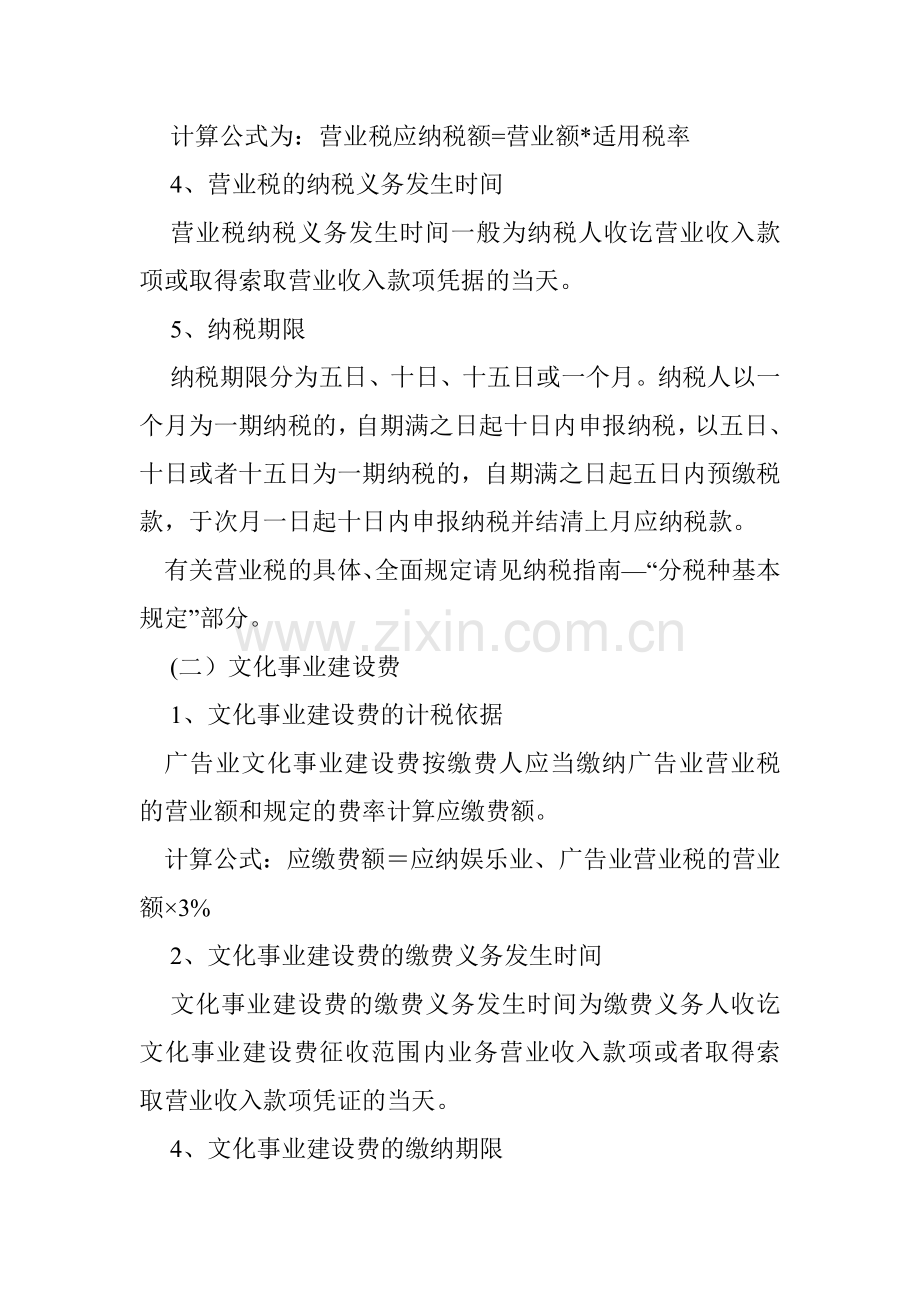 计算公式为：营业税应纳税额=营业额*适用税率

4、营业税的纳税义务发生时间

营业税纳税义务发生时间一般为纳税人收讫营业收入款项或取得索取营业收入款项凭据的当天。

5、纳税期限

纳税期限分为五日、十日、十五日或一个月。纳税人以一个月为一期纳税的，自期满之日起十日内申报纳税，以五日、十日或者十五日为一期纳税的，自期满之日起五日内预缴税款，于次月一日起十日内申报纳税并结清上月应纳税款。

有关营业税的具体、全面规定请见纳税指南—“分税种基本规定”部分。

www.zixin.com.cn

(二）文化事业建设费

1、文化事业建设费的计税依据

广告业文化事业建设费按缴费人应当缴纳广告业营业税的营业额和规定的费率计算应缴费额。

计算公式：应缴费额＝应纳娱乐业、广告业营业税的营业额×3%

2、文化事业建设费的缴费义务发生时间

文化事业建设费的缴费义务发生时间为缴费义务人收讫文化事业建设费征收范围内业务营业收入款项或者取得索取营业收入款项凭证的当天。

4、文化事业建设费的缴纳期限